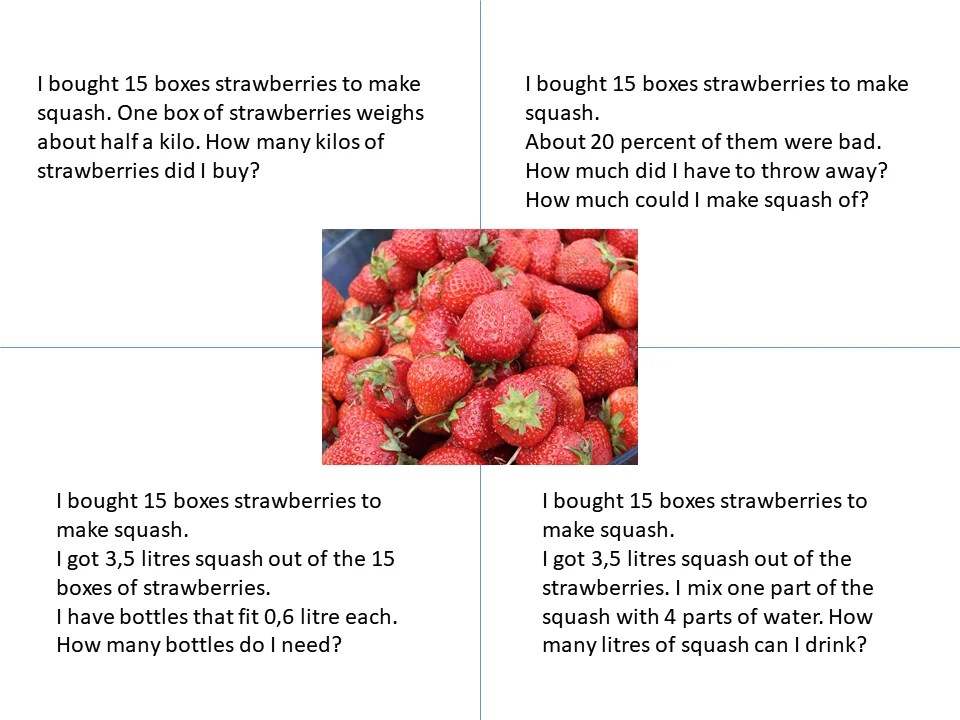 I bought 15 boxes strawberries to make squash. One box of strawberries weighs about half a kilo. How many kilos of strawberries did I buy?

I bought 15 boxes strawberries to make squash.
About 20 percent of them were bad.
How much did I have to throw away?
How much could I make squash of?

I bought 15 boxes strawberries to make squash.
I got 3,5 litres squash out of the 15 boxes of strawberries.
I have bottles that fit 0,6 litre each.
How many bottles do I need?

I bought 15 boxes strawberries to make squash.
I got 3,5 litres squash out of the strawberries. I mix one part of the squash with 4 parts of water. How many litres of squash can I drink?